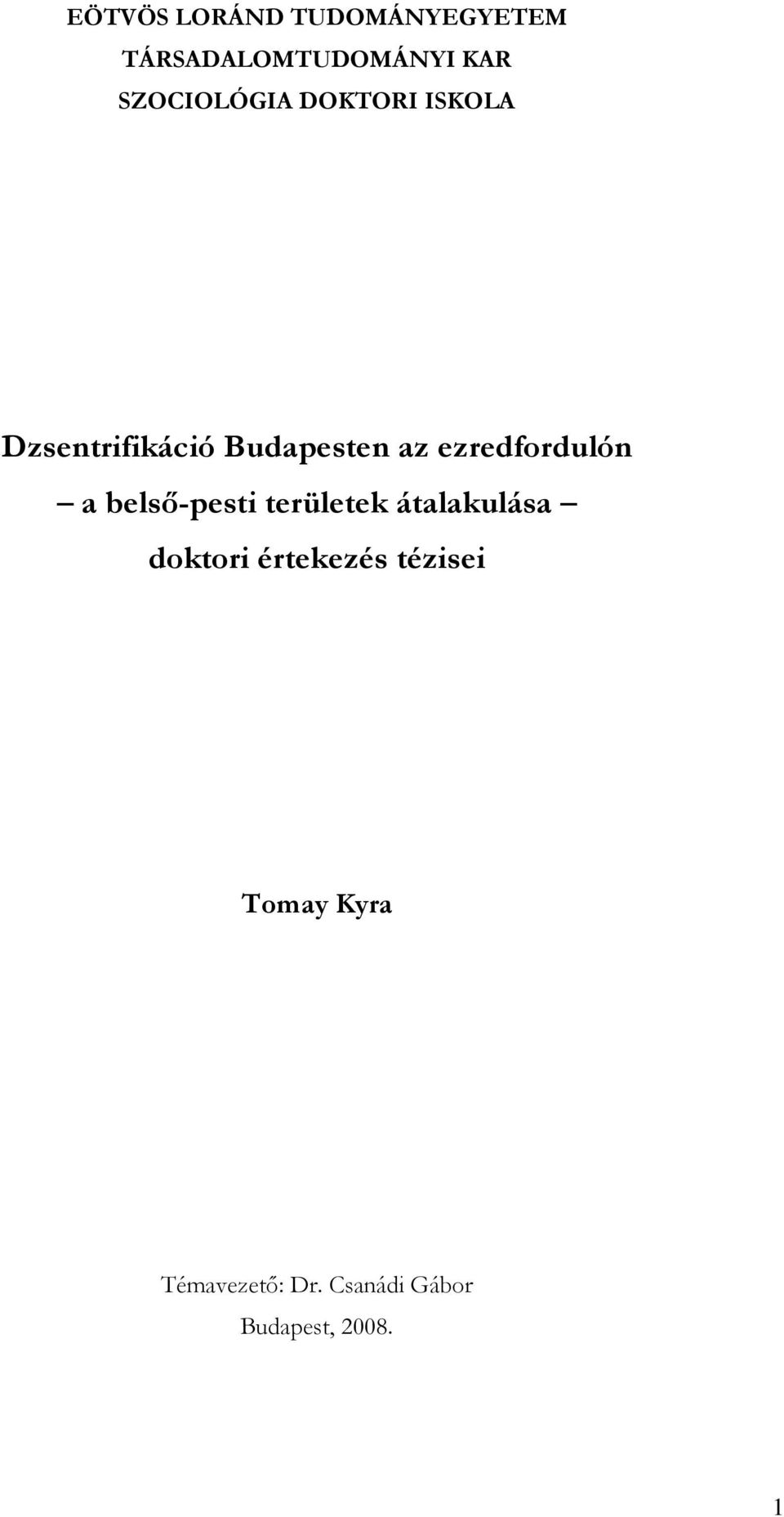 EÖTVÖS LORÁND TUDOMÁNYEGYETEM
TÁRSADALOMTUDOMÁNYI KAR
SZOCIOLÓGIA DOKTORI ISKOLA

Dzsentrifikáció Budapesten az ezredfordulón
– a belső-pesti területek átalakulása –
doktori értekezés tézisei

Tomay Kyra

Témavezető: Dr. Csanádi Gábor
Budapest, 2008.

1